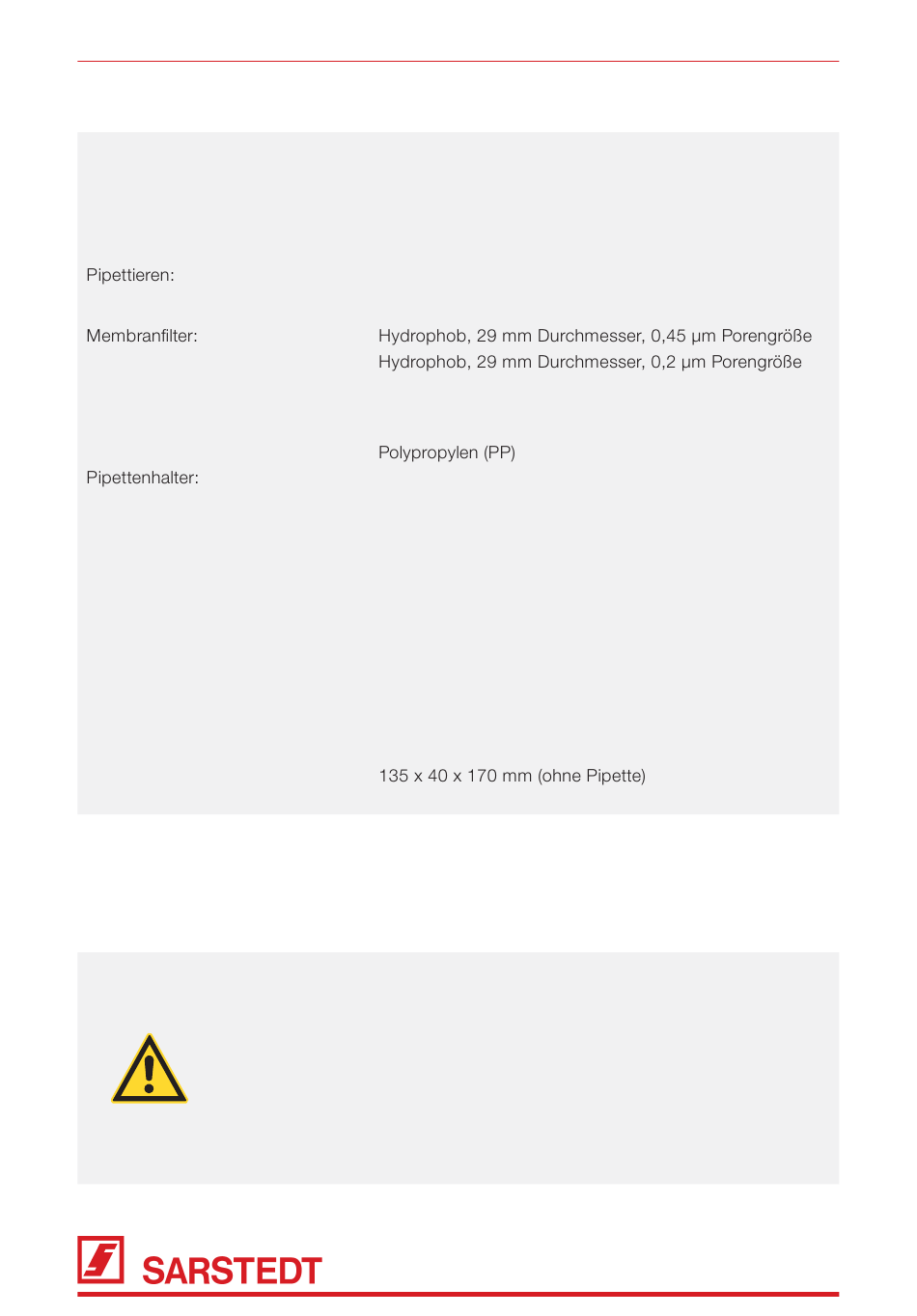 Pipettieren:

Membranfilter:

Hydrophob, 29 mm Durchmesser, 0,45 µm Porengröße
Hydrophob, 29 mm Durchmesser, 0,2 µm Porengröße

Polypropylen (PP)

Pipettenhalter:

135 x 40 x 170 mm (ohne Pipette)

SARSTEDT